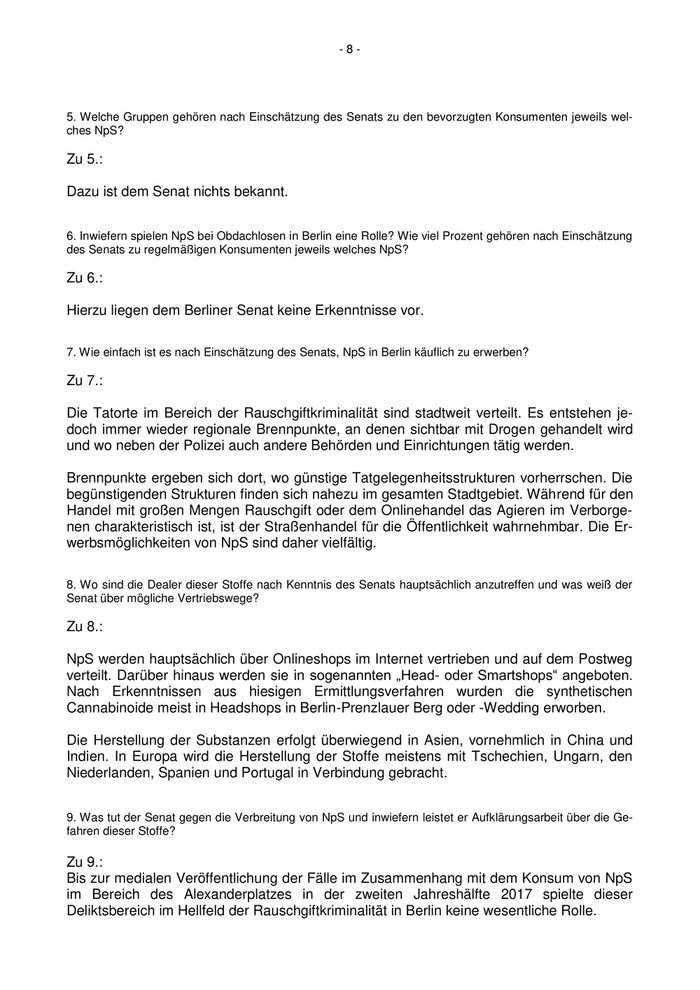 - 8 -

5. Welche Gruppen gehören nach Einschätzung des Senats zu den bevorzugten Konsumenten jeweils welches NpS?

Zu 5.:

Dazu ist dem Senat nichts bekannt.

6. Inwiefern spielen NpS bei Obdachlosen in Berlin eine Rolle? Wie viel Prozent gehören nach Einschätzung des Senats zu regelmäßigen Konsumenten jeweils welches NpS?

Zu 6.:

Hierzu liegen dem Berliner Senat keine Erkenntnisse vor.

7. Wie einfach ist es nach Einschätzung des Senats, NpS in Berlin käuflich zu erwerben?

Zu 7.:

Die Tatorte im Bereich der Rauschgiftkriminalität sind stadtweit verteilt. Es entstehen jedoch immer wieder regionale Brennpunkte, an denen sichtbar mit Drogen gehandelt wird und wo neben der Polizei auch andere Behörden und Einrichtungen tätig werden.

Brennpunkte ergeben sich dort, wo günstige Tatgelegenheitsstrukturen vorherrschen. Die begünstigenden Strukturen finden sich nahezu im gesamten Stadtgebiet. Während für den Handel mit großen Mengen Rauschgift oder dem Onlinehandel das Agieren im Verborgenen charakteristisch ist, ist der Straßenhandel für die Öffentlichkeit wahrnehmbar. Die Erwerbsmöglichkeiten von NpS sind daher vielfältig.

8. Wo sind die Dealer dieser Stoffe nach Kenntnis des Senats hauptsächlich anzutreffen und was weiß der Senat über mögliche Vertriebswege?

Zu 8.:

NpS werden hauptsächlich über Onlineshops im Internet vertrieben und auf dem Postweg verteilt. Darüber hinaus werden sie in sogenannten „Head- oder Smartshops“ angeboten. Nach Erkenntnissen aus hiesigen Ermittlungsverfahren wurden die synthetischen Cannabinoide meist in Headshops in Berlin-Prenzlauer Berg oder -Wedding erworben.

Die Herstellung der Substanzen erfolgt überwiegend in Asien, vornehmlich in China und Indien. In Europa wird die Herstellung der Stoffe meistens mit Tschechien, Ungarn, den Niederlanden, Spanien und Portugal in Verbindung gebracht.

9. Was tut der Senat gegen die Verbreitung von NpS und inwiefern leistet er Aufklärungsarbeit über die Gefahren dieser Stoffe?

Zu 9.:
Bis zur medialen Veröffentlichung der Fälle im Zusammenhang mit dem Konsum von NpS im Bereich des Alexanderplatzes in der zweiten Jahreshälfte 2017 spielte dieser Deliktsbereich im Hellfeld der Rauschgiftkriminalität in Berlin keine wesentliche Rolle.